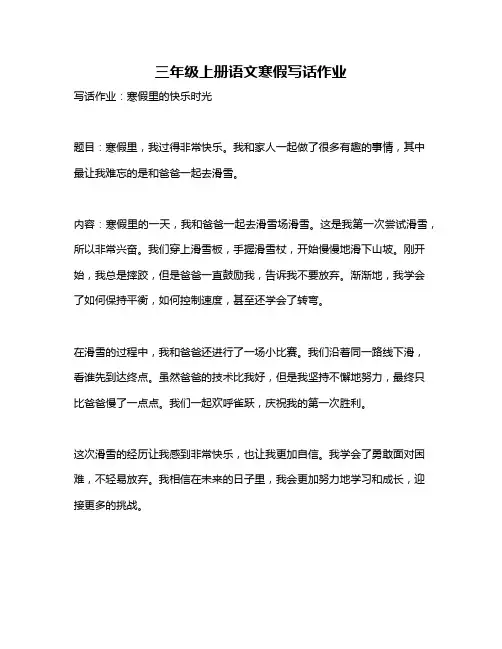 三年级上册语文寒假写话作业

写话作业：寒假里的快乐时光

题目：寒假里，我过得非常快乐。我和家人一起做了很多有趣的事情，其中最让我难忘的是和爸爸一起去滑雪。

内容：寒假里的一天，我和爸爸一起去滑雪场滑雪。这是我第一次尝试滑雪，所以非常兴奋。我们穿上滑雪板，手握滑雪杖，开始慢慢地滑下山坡。刚开始，我总是摔跤，但是爸爸一直鼓励我，告诉我不要放弃。渐渐地，我学会了如何保持平衡，如何控制速度，甚至还学会了转弯。

在滑雪的过程中，我和爸爸还进行了一场小比赛。我们沿着同一路线下滑，看谁先到达终点。虽然爸爸的技术比我好，但是我坚持不懈地努力，最终只比爸爸慢了一点点。我们一起欢呼雀跃，庆祝我的第一次胜利。

这次滑雪的经历让我感到非常快乐，也让我更加自信。我学会了勇敢面对困难，不轻易放弃。我相信在未来的日子里，我会更加努力地学习和成长，迎接更多的挑战。